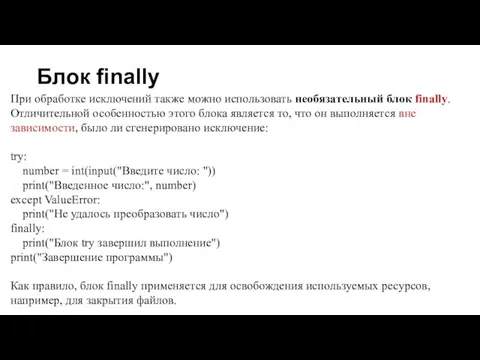 Блок finally

При обработке исключений также можно использовать необязательный блок finally. Отличительной особенностью этого блока является то, что он выполняется вне зависимости, было ли сгенерировано исключение:

try:
    number = int(input("Введите число: "))
    print("Введенное число:", number)
except ValueError:
    print("Не удалось преобразовать число")
finally:
    print("Блок try завершил выполнение")
print("Завершение программы")

Как правило, блок finally применяется для освобождения используемых ресурсов, например, для закрытия файлов.